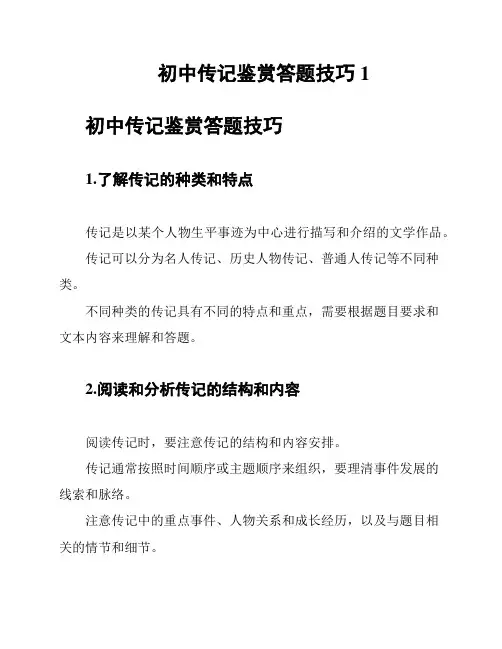 初中传记鉴赏答题技巧 1

初中传记鉴赏答题技巧

1.了解传记的种类和特点

传记是以某个人物生平事迹为中心进行描写和介绍的文学作品。

传记可以分为名人传记、历史人物传记、普通人传记等不同种类。

不同种类的传记具有不同的特点和重点，需要根据题目要求和文本内容来理解和答题。

2.阅读和分析传记的结构和内容

阅读传记时，要注意传记的结构和内容安排。

传记通常按照时间顺序或主题顺序来组织，要理清事件发展的线索和脉络。

注意传记中的重点事件、人物关系和成长经历，以及与题目相关的情节和细节。